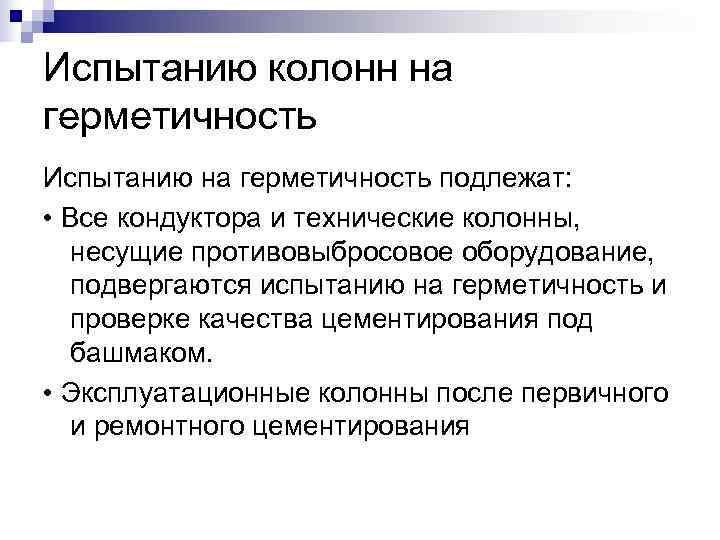 Испытанию колонн на герметичность

Испытанию на герметичность подлежат:

• Все кондуктора и технические колонны, несущие противовыбросовое оборудование, подвергаются испытанию на герметичность и проверке качества цементирования под башмаком.

• Эксплуатационные колонны после первичного и ремонтного цементирования